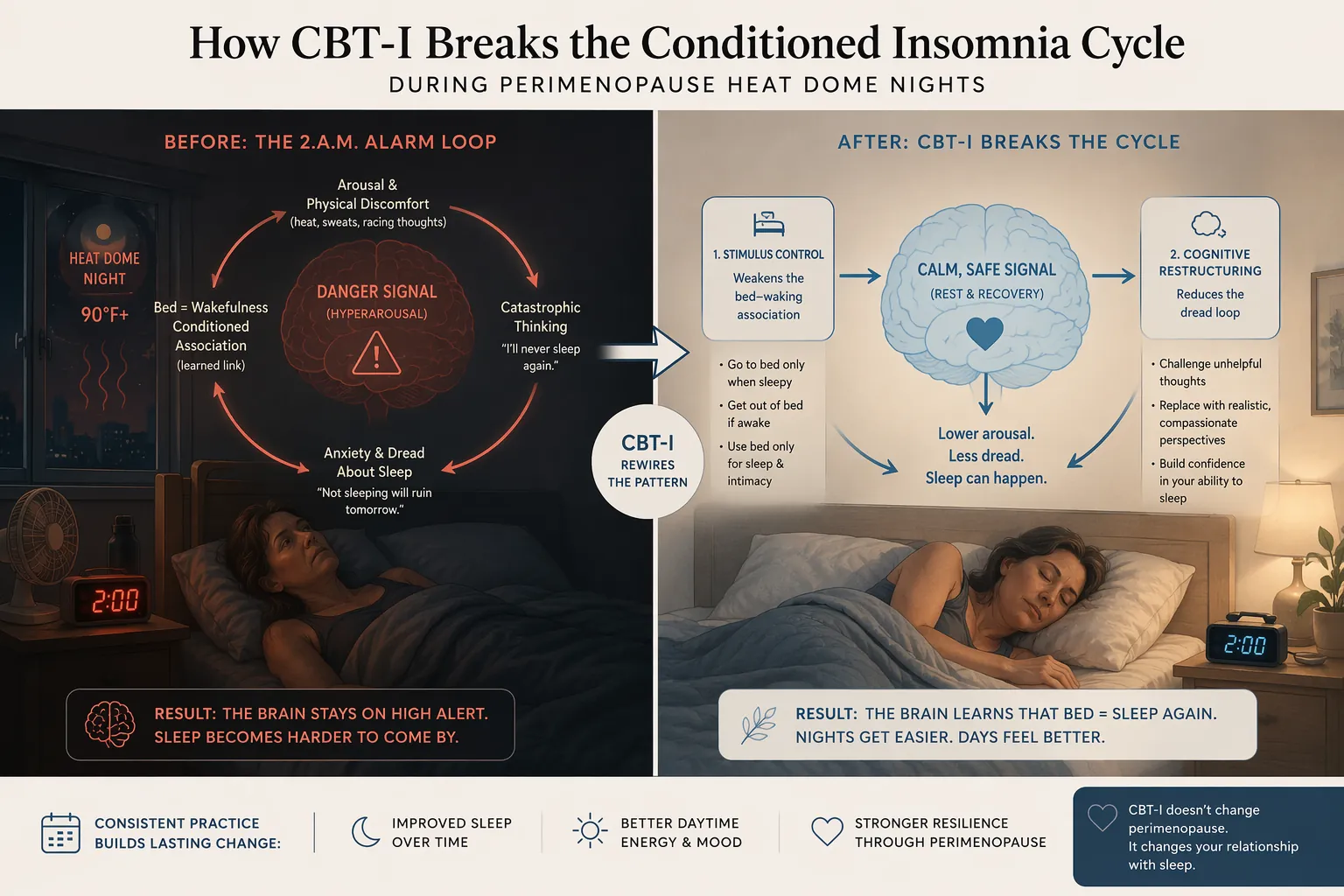 How CBT-I Breaks the Conditioned Insomnia Cycle
DURING PERIMENOPAUSE HEAT DOME NIGHTS

BEFORE: THE 2.A.M. ALARM LOOP

HEAT DOME NIGHT
90°F+

Arousal & Physical Discomfort
(heat, sweats, racing thoughts)

DANGER SIGNAL
(HYPERAROUSAL)

Catastrophic Thinking
"I'll never sleep again."

Anxiety & Dread About Sleep
"Not sleeping will ruin tomorrow."

Bed = Wakefulness Conditioned Association
(learned link)

2:00

RESULT: THE BRAIN STAYS ON HIGH ALERT. SLEEP BECOMES HARDER TO COME BY.

CBT-I
REWIRES THE PATTERN

AFTER: CBT-I BREAKS THE CYCLE

1. STIMULUS CONTROL
Weakens the bed–waking association

• Go to bed only when sleepy
• Get out of bed if awake
• Use bed only for sleep & intimacy

CALM, SAFE SIGNAL
(REST & RECOVERY)

Lower arousal.
Less dread.
Sleep can happen.

2. COGNITIVE RESTRUCTURING
Reduces the dread loop

• Challenge unhelpful thoughts
• Replace with realistic, compassionate perspectives
• Build confidence in your ability to sleep

2:00

RESULT: THE BRAIN LEARNS THAT BED = SLEEP AGAIN. NIGHTS GET EASIER. DAYS FEEL BETTER.

CONSISTENT PRACTICE BUILDS LASTING CHANGE:

IMPROVED SLEEP OVER TIME

BETTER DAYTIME ENERGY & MOOD

STRONGER RESILIENCE THROUGH PERIMENOPAUSE

CBT-I doesn't change perimenopause.
It changes your relationship with sleep.